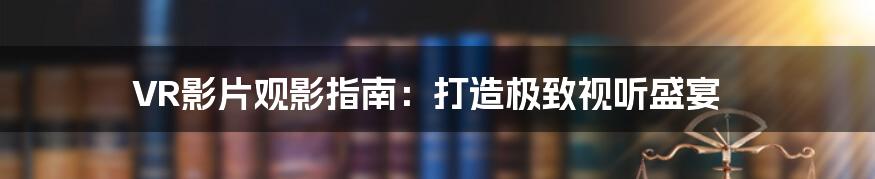 VR影片观影指南：打造极致视听盛宴